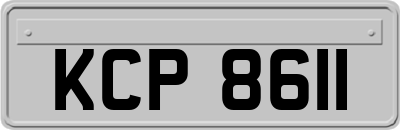 KCP 8611